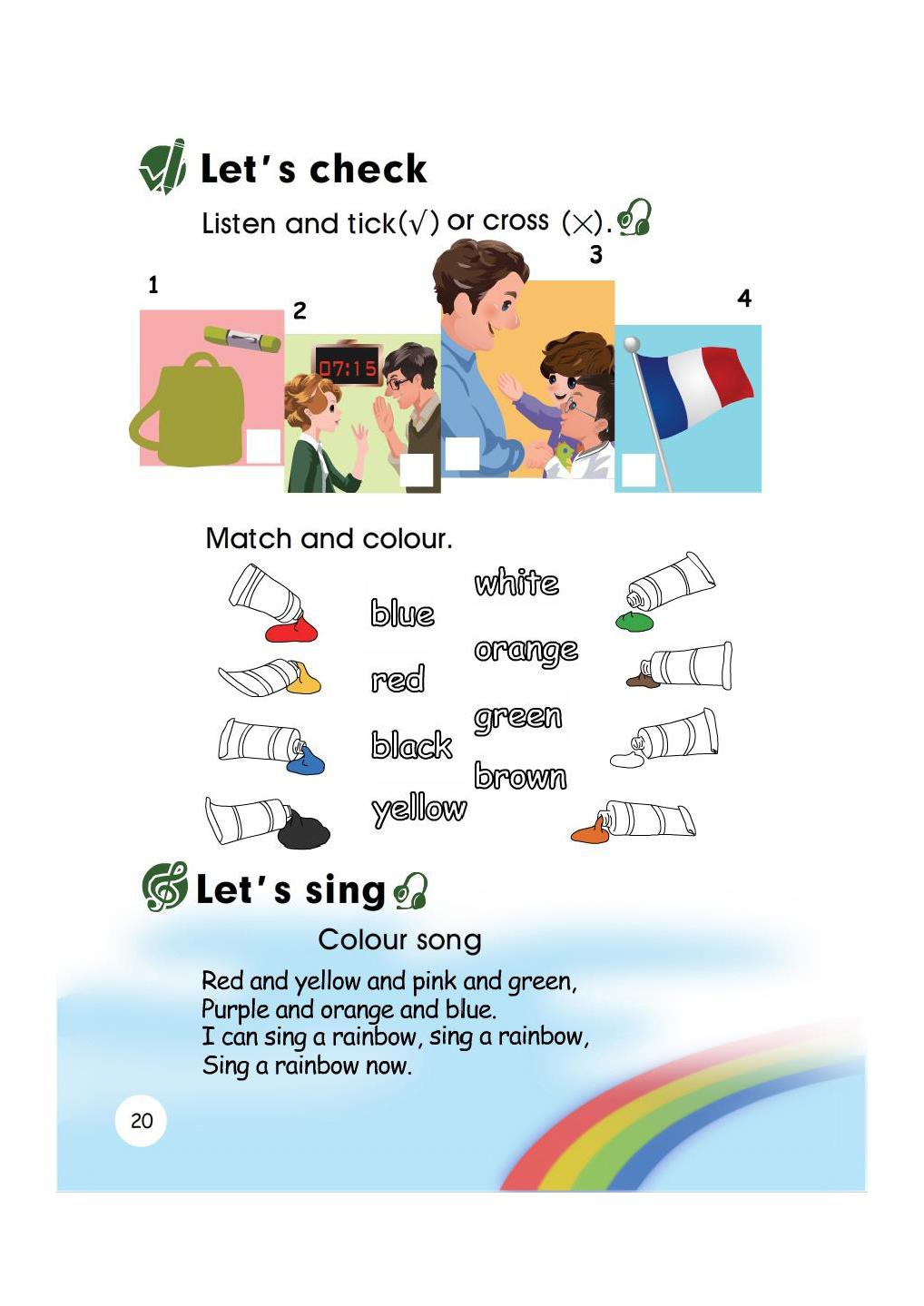 Let's check

Listen and tick(√) or cross (×).

1

2

07:15

3

4

Match and colour.

blue

red

black

yellow

white

orange

green

brown

Let's sing

Colour song

Red and yellow and pink and green,
Purple and orange and blue.
I can sing a rainbow, sing a rainbow,
Sing a rainbow now.

20